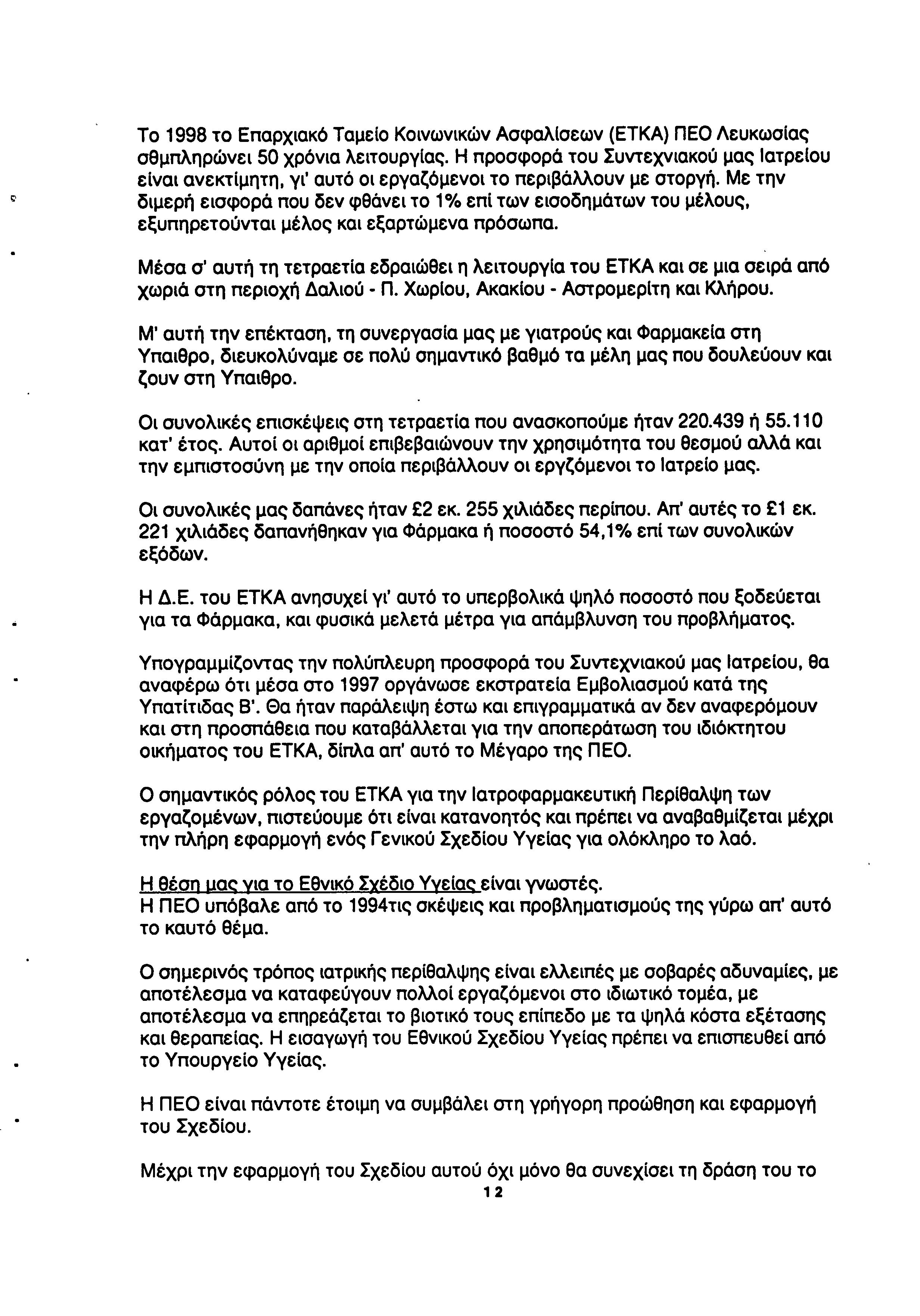 Το 1998 το Επαρχιακό Ταμείο Κοινωνικών Ασφαλίσεων (ΕΤΚΑ) ΠΕΟ Λευκωσίας σθμπληρώνει 50 χρόνια λειτουργίας. Η προσφορά του Συντεχνιακού μας Ιατρείου είναι ανεκτίμητη, γι' αυτό οι εργαζόμενοι το περιβάλλουν με στοργή. Με την διμερή εισφορά που δεν φθάνει το 1% επί των εισοδημάτων του μέλους, εξυπηρετούνται μέλος και εξαρτώμενα πρόσωπα.

Μέσα σ' αυτή τη τετραετία εδραιώθει η λειτουργία του ΕΤΚΑ και σε μια σειρά από χωριά στη περιοχή Δαλιού - Π. Χωρίου, Ακακίου - Αστρομερίτη και Κλήρου.

Μ' αυτή την επέκταση, τη συνεργασία μας με γιατρούς και Φαρμακεία στη Υπαιθρο, διευκολύναμε σε πολύ σημαντικό βαθμό τα μέλη μας που δουλεύουν και ζουν στη Υπαιθρο.

Οι συνολικές επισκέψεις στη τετραετία που ανασκοπούμε ήταν 220.439 ή 55.110 κατ' έτος. Αυτοί οι αριθμοί επιβεβαιώνουν την χρησιμότητα του θεσμού αλλά και την εμπιστοσύνη με την οποία περιβάλλουν οι εργζόμενοι το Ιατρείο μας.

Οι συνολικές μας δαπάνες ήταν £2 εκ. 255 χιλιάδες περίπου. Απ' αυτές το £1 εκ. 221 χιλιάδες δαπανήθηκαν για Φάρμακα ή ποσοστό 54,1% επί των συνολικών εξόδων.

Η Δ.Ε. του ΕΤΚΑ ανησυχεί γι' αυτό το υπερβολικά ψηλό ποσοστό που ξοδεύεται για τα Φάρμακα, και φυσικά μελετά μέτρα για απάμβλυνση του προβλήματος.

Υπογραμμίζοντας την πολύπλευρη προσφορά του Συντεχνιακού μας Ιατρείου, θα αναφέρω ότι μέσα στο 1997 οργάνωσε εκστρατεία Εμβολιασμού κατά της Υπατίτιδας Β'. Θα ήταν παράλειψη έστω και επιγραμματικά αν δεν αναφερόμουν και στη προσπάθεια που καταβάλλεται για την αποπεράτωση του ιδιόκτητου οικήματος του ΕΤΚΑ, δίπλα απ' αυτό το Μέγαρο της ΠΕΟ.

Ο σημαντικός ρόλος του ΕΤΚΑ για την Ιατροφαρμακευτική Περίθαλψη των εργαζομένων, πιστεύουμε ότι είναι κατανοητός και πρέπει να αναβαθμίζεται μέχρι την πλήρη εφαρμογή ενός Γενικού Σχεδίου Υγείας για ολόκληρο το λαό.

Η θέση μας για το Εθνικό Σχέδιο Υγείας είναι γνωστές.
Η ΠΕΟ υπόβαλε από το 1994τις σκέψεις και προβληματισμούς της γύρω απ' αυτό το καυτό θέμα.

Ο σημερινός τρόπος ιατρικής περίθαλψης είναι ελλειπές με σοβαρές αδυναμίες, με αποτέλεσμα να καταφεύγουν πολλοί εργαζόμενοι στο ιδιωτικό τομέα, με αποτέλεσμα να επηρεάζεται το βιοτικό τους επίπεδο με τα ψηλά κόστα εξέτασης και θεραπείας. Η εισαγωγή του Εθνικού Σχεδίου Υγείας πρέπει να επισπευθεί από το Υπουργείο Υγείας.

Η ΠΕΟ είναι πάντοτε έτοιμη να συμβάλει στη γρήγορη προώθηση και εφαρμογή του Σχεδίου.

Μέχρι την εφαρμογή του Σχεδίου αυτού όχι μόνο θα συνεχίσει τη δράση του το

12